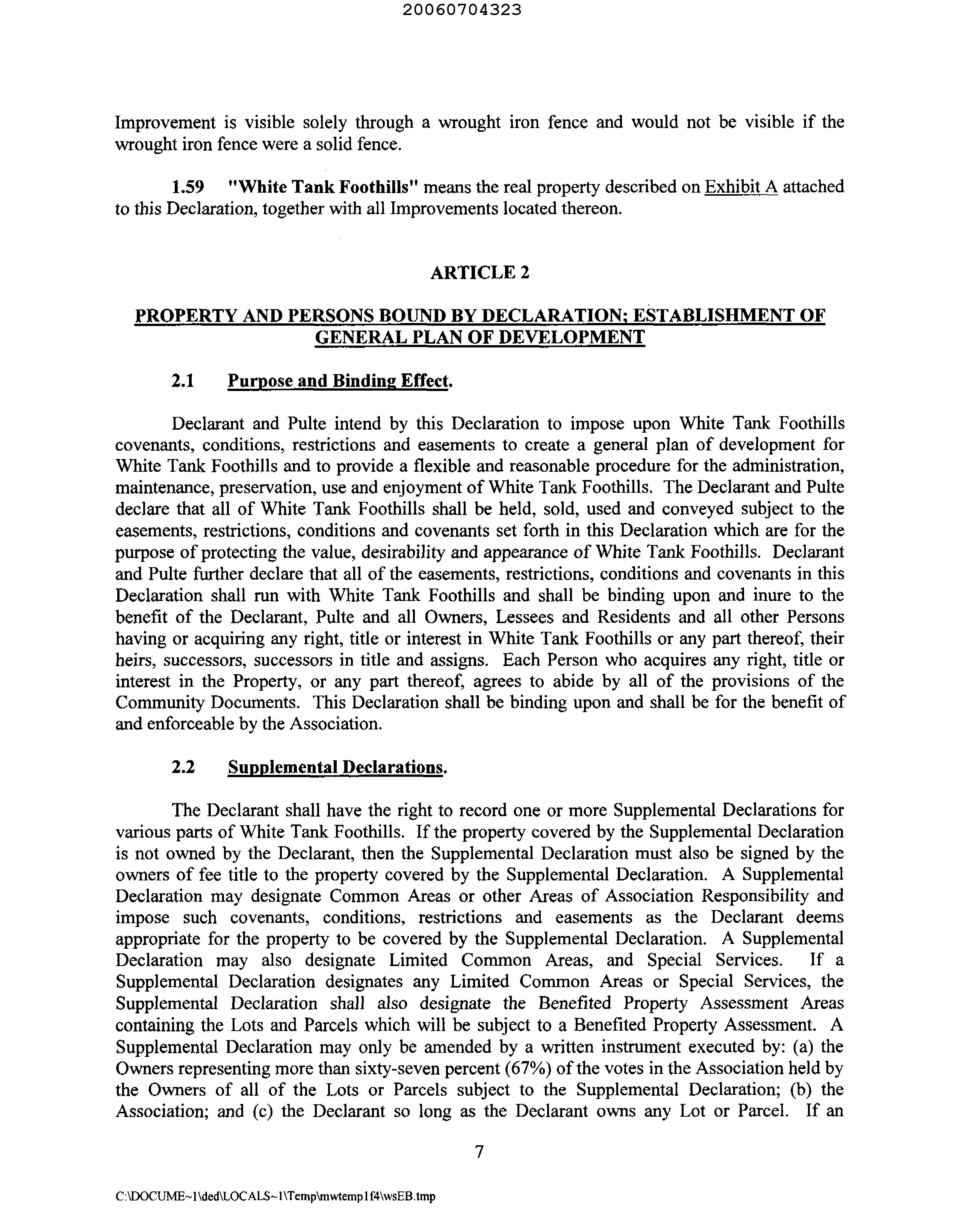 20060704323

Improvement is visible solely through a wrought iron fence and would not be visible if the wrought iron fence were a solid fence.

1.59 "White Tank Foothills" means the real property described on Exhibit A attached to this Declaration, together with all Improvements located thereon.

ARTICLE 2

PROPERTY AND PERSONS BOUND BY DECLARATION; ESTABLISHMENT OF GENERAL PLAN OF DEVELOPMENT

2.1 Purpose and Binding Effect.

Declarant and Pulte intend by this Declaration to impose upon White Tank Foothills covenants, conditions, restrictions and easements to create a general plan of development for White Tank Foothills and to provide a flexible and reasonable procedure for the administration, maintenance, preservation, use and enjoyment of White Tank Foothills. The Declarant and Pulte declare that all of White Tank Foothills shall be held, sold, used and conveyed subject to the easements, restrictions, conditions and covenants set forth in this Declaration which are for the purpose of protecting the value, desirability and appearance of White Tank Foothills. Declarant and Pulte further declare that all of the easements, restrictions, conditions and covenants in this Declaration shall run with White Tank Foothills and shall be binding upon and inure to the benefit of the Declarant, Pulte and all Owners, Lessees and Residents and all other Persons having or acquiring any right, title or interest in White Tank Foothills or any part thereof, their heirs, successors, successors in title and assigns. Each Person who acquires any right, title or interest in the Property, or any part thereof, agrees to abide by all of the provisions of the Community Documents. This Declaration shall be binding upon and shall be for the benefit of and enforceable by the Association.

2.2 Supplemental Declarations.

The Declarant shall have the right to record one or more Supplemental Declarations for various parts of White Tank Foothills. If the property covered by the Supplemental Declaration is not owned by the Declarant, then the Supplemental Declaration must also be signed by the owners of fee title to the property covered by the Supplemental Declaration. A Supplemental Declaration may designate Common Areas or other Areas of Association Responsibility and impose such covenants, conditions, restrictions and easements as the Declarant deems appropriate for the property to be covered by the Supplemental Declaration. A Supplemental Declaration may also designate Limited Common Areas, and Special Services. If a Supplemental Declaration designates any Limited Common Areas or Special Services, the Supplemental Declaration shall also designate the Benefited Property Assessment Areas containing the Lots and Parcels which will be subject to a Benefited Property Assessment. A Supplemental Declaration may only be amended by a written instrument executed by: (a) the Owners representing more than sixty-seven percent (67%) of the votes in the Association held by the Owners of all of the Lots or Parcels subject to the Supplemental Declaration; (b) the Association; and (c) the Declarant so long as the Declarant owns any Lot or Parcel. If an

7

C:\DOCUME~1\ded\LOCALS~1\Temp\mwtemp1f4\wsEB.tmp